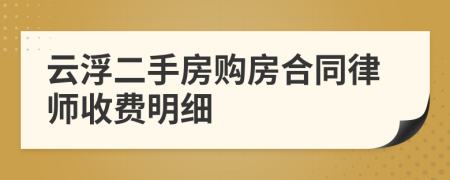 云浮二手房购房合同律师收费明细